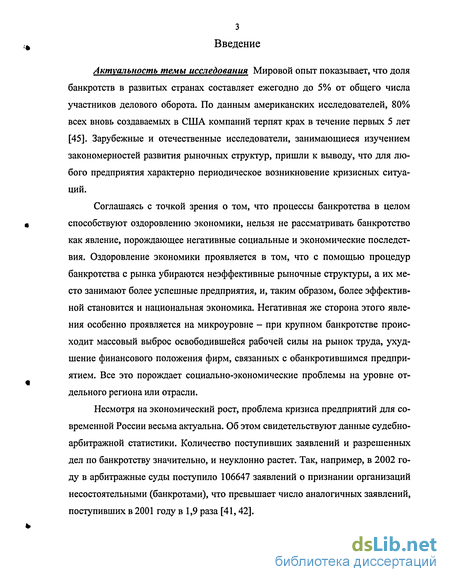 3

Введение

Актуальность темы исследования Мировой опыт показывает, что доля банкротств в развитых странах составляет ежегодно до 5% от общего числа участников делового оборота. По данным американских исследователей, 80% всех вновь создаваемых в США компаний терпят крах в течение первых 5 лет [45]. Зарубежные и отечественные исследователи, занимающиеся изучением закономерностей развития рыночных структур, пришли к выводу, что для любого предприятия характерно периодическое возникновение кризисных ситуаций.

Соглашаясь с точкой зрения о том, что процессы банкротства в целом способствуют оздоровлению экономики, нельзя не рассматривать банкротство как явление, порождающее негативные социальные и экономические последствия. Оздоровление экономики проявляется в том, что с помощью процедур банкротства с рынка убираются неэффективные рыночные структуры, а их место занимают более успешные предприятия, и, таким образом, более эффективной становится и национальная экономика. Негативная же сторона этого явления особенно проявляется на микроуровне – при крупном банкротстве происходит массовый выброс освободившейся рабочей силы на рынок труда, ухудшение финансового положения фирм, связанных с обанкротившимся предприятием. Все это порождает социально-экономические проблемы на уровне отдельного региона или отрасли.

Несмотря на экономический рост, проблема кризиса предприятий для современной России весьма актуальна. Об этом свидетельствуют данные судебно-арбитражной статистики. Количество поступивших заявлений и разрешенных дел по банкротству значительно, и неуклонно растет. Так, например, в 2002 году в арбитражные суды поступило 106647 заявлений о признании организаций несостоятельными (банкротами), что превышает число аналогичных заявлений, поступивших в 2001 году в 1,9 раза [41, 42].

dsLib.net
библиотека диссертаций